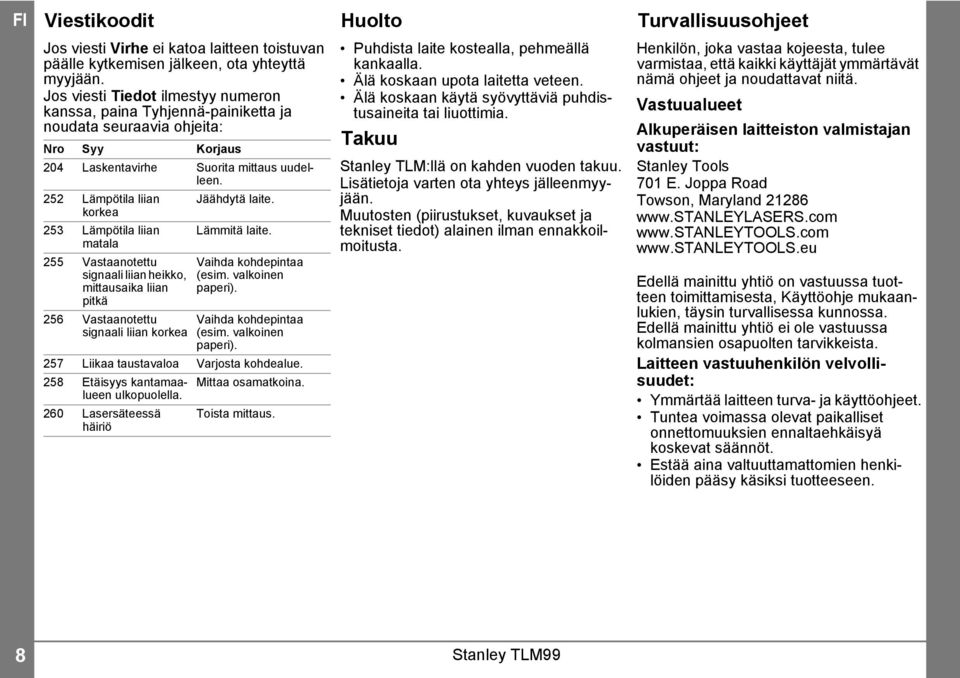 FI

Viestikoodit

Jos viesti Virhe ei katoa laitteen toistuvan päälle kytkemisen jälkeen, ota yhteyttä myyjään.
Jos viesti Tiedot ilmestyy numeron kanssa, paina Tyhjennä-painiketta ja noudata seuraavia ohjeita:

| Nro | Syy | Korjaus |
|---|---|---|
| 204 | Laskentavirhe | Suorita mittaus uudelleen. |
| 252 | Lämpötila liian korkea | Jäähdytä laite. |
| 253 | Lämpötila liian matala | Lämmitä laite. |
| 255 | Vastaanotettu signaali liian heikko, mittausaika liian pitkä | Vaihda kohdepintaa (esim. valkoinen paperi). |
| 256 | Vastaanotettu signaali liian korkea | Vaihda kohdepintaa (esim. valkoinen paperi). |
| 257 | Liikaa taustavaloa | Varjosta kohdealue. |
| 258 | Etäisyys kantamaalueen ulkopuolella. | Mittaa osamatkoina. |
| 260 | Lasersäteessä häiriö | Toista mittaus. |

Huolto

• Puhdista laite kostealla, pehmeällä kankaalla.
• Älä koskaan upota laitetta veteen.
• Älä koskaan käytä syövyttäviä puhdistusaineita tai liuottimia.

Takuu

Stanley TLM:llä on kahden vuoden takuu. Lisätietoja varten ota yhteys jälleenmyyjään.
Muutosten (piirustukset, kuvaukset ja tekniset tiedot) alainen ilman ennakkoilmoitusta.

Turvallisuusohjeet

Henkilön, joka vastaa kojeesta, tulee varmistaa, että kaikki käyttäjät ymmärtävät nämä ohjeet ja noudattavat niitä.

Vastuualueet

Alkuperäisen laitteiston valmistajan vastuut:
Stanley Tools
701 E. Joppa Road
Towson, Maryland 21286
www.STANLEYLASERS.com
www.STANLEYTOOLS.com
www.STANLEYTOOLS.eu

Edellä mainittu yhtiö on vastuussa tuotteen toimittamisesta, Käyttöohje mukaanlukien, täysin turvallisessa kunnossa.
Edellä mainittu yhtiö ei ole vastuussa kolmansien osapuolten tarvikkeista.

Laitteen vastuuhenkilön velvollisuudet:
• Ymmärtää laitteen turva- ja käyttöohjeet.
• Tuntea voimassa olevat paikalliset onnettomuuksien ennaltaehkäisyä koskevat säännöt.
• Estää aina valtuuttamattomien henkilöiden pääsy käsiksi tuotteeseen.

8

Stanley TLM99